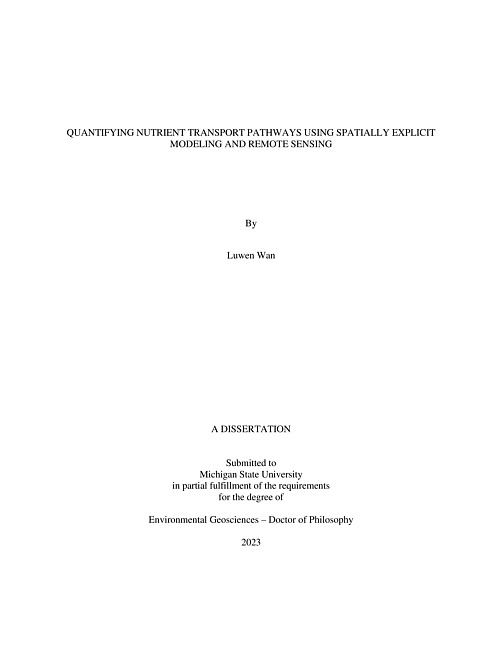 QUANTIFYING NUTRIENT TRANSPORT PATHWAYS USING SPATIALLY EXPLICIT MODELING AND REMOTE SENSING

By

Luwen Wan

A DISSERTATION

Submitted to
Michigan State University
in partial fulfillment of the requirements
for the degree of

Environmental Geosciences – Doctor of Philosophy

2023